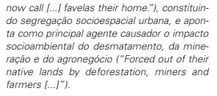 now call [...] favelas their home."), constituindo segregação socioespacial urbana, e aponta como principal agente causador o impacto socioambiental do desmatamento, da mineração e do agronegócio ("Forced out of their native lands by deforestation, miners and farmers [...]").